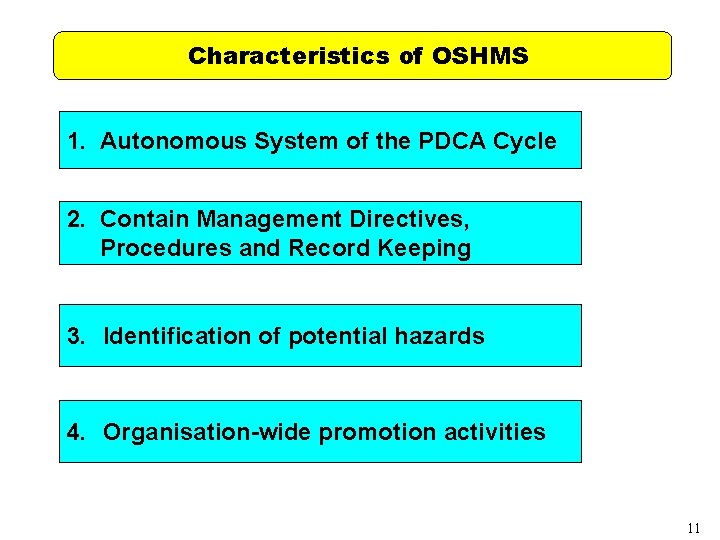 Characteristics of OSHMS

1. Autonomous System of the PDCA Cycle

2. Contain Management Directives, Procedures and Record Keeping

3. Identification of potential hazards

4. Organisation-wide promotion activities

11